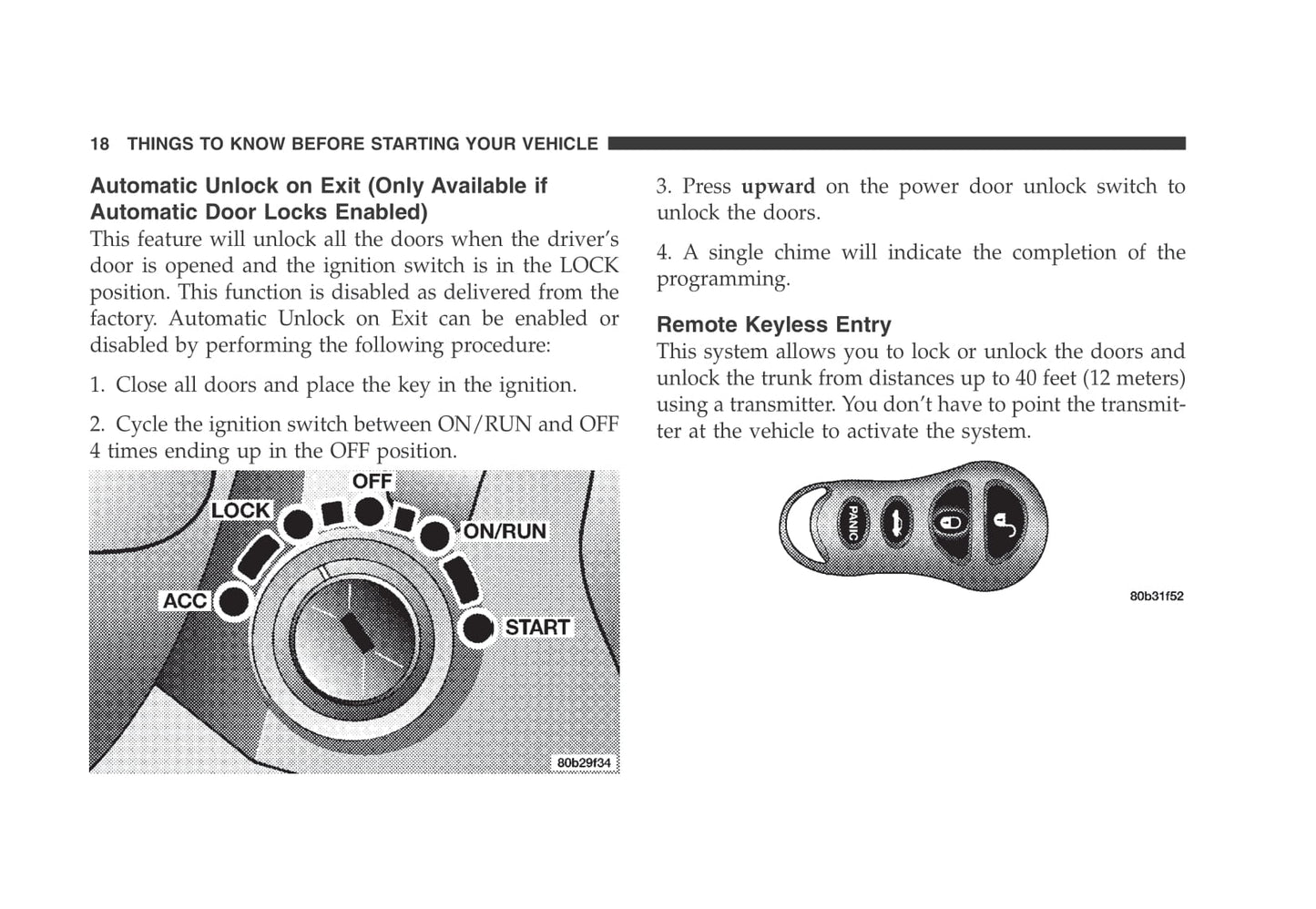 18 THINGS TO KNOW BEFORE STARTING YOUR VEHICLE

Automatic Unlock on Exit (Only Available if Automatic Door Locks Enabled)
This feature will unlock all the doors when the driver's door is opened and the ignition switch is in the LOCK position. This function is disabled as delivered from the factory. Automatic Unlock on Exit can be enabled or disabled by performing the following procedure:

1. Close all doors and place the key in the ignition.

2. Cycle the ignition switch between ON/RUN and OFF 4 times ending up in the OFF position.

OFF
LOCK
ON/RUN
ACC
START
80b29f34

3. Press upward on the power door unlock switch to unlock the doors.

4. A single chime will indicate the completion of the programming.

Remote Keyless Entry
This system allows you to lock or unlock the doors and unlock the trunk from distances up to 40 feet (12 meters) using a transmitter. You don't have to point the transmitter at the vehicle to activate the system.

PANIC
80b31f52